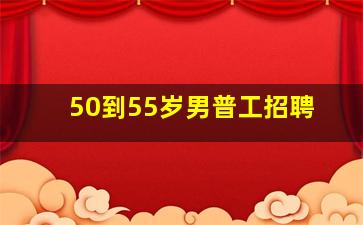 50到55岁男普工招聘